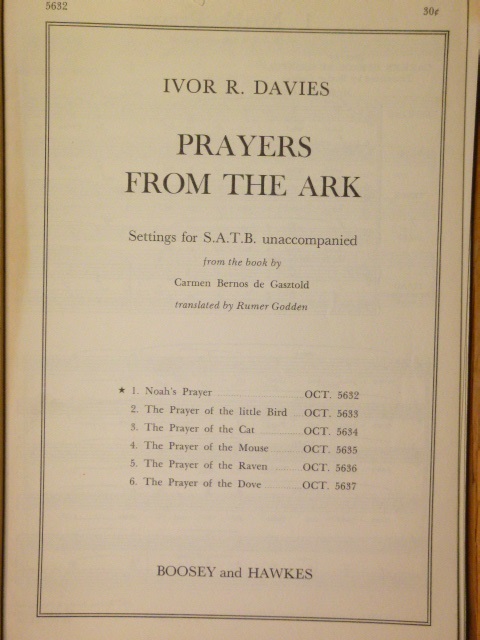 5632

30¢

IVOR R. DAVIES

PRAYERS FROM THE ARK

Settings for S.A.T.B. unaccompanied

from the book by

Carmen Bernos de Gasztold

translated by Rumer Godden

★ 1. Noah's Prayer ........ OCT. 5632
2. The Prayer of the little Bird ... OCT. 5633
3. The Prayer of the Cat ........ OCT. 5634
4. The Prayer of the Mouse ........ OCT. 5635
5. The Prayer of the Raven ........ OCT. 5636
6. The Prayer of the Dove ........ OCT. 5637

BOOSEY and HAWKES